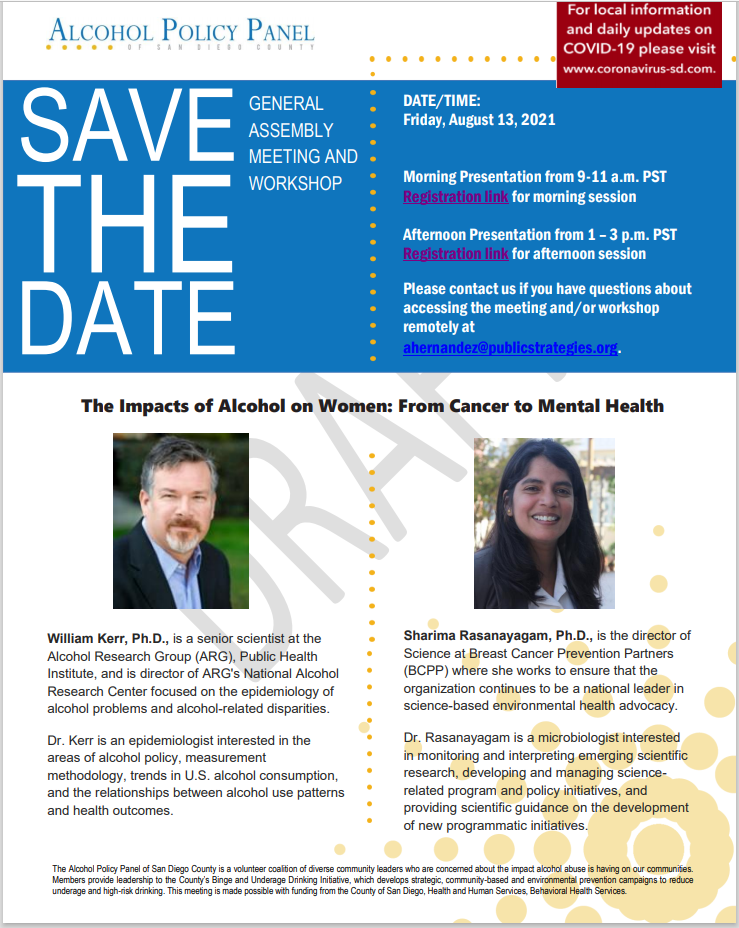 ALCOHOL POLICY PANEL
OF SAN DIEGO COUNTY

For local information and daily updates on COVID-19 please visit www.coronavirus-sd.com.

SAVE THE DATE

GENERAL ASSEMBLY MEETING AND WORKSHOP

DATE/TIME:
Friday, August 13, 2021

Morning Presentation from 9-11 a.m. PST
Registration link for morning session

Afternoon Presentation from 1 – 3 p.m. PST
Registration link for afternoon session

Please contact us if you have questions about accessing the meeting and/or workshop remotely at ahernandez@publicstrategies.org.

DRAFT

The Impacts of Alcohol on Women: From Cancer to Mental Health

William Kerr, Ph.D., is a senior scientist at the Alcohol Research Group (ARG), Public Health Institute, and is director of ARG's National Alcohol Research Center focused on the epidemiology of alcohol problems and alcohol-related disparities.

Dr. Kerr is an epidemiologist interested in the areas of alcohol policy, measurement methodology, trends in U.S. alcohol consumption, and the relationships between alcohol use patterns and health outcomes.

Sharima Rasanayagam, Ph.D., is the director of Science at Breast Cancer Prevention Partners (BCPP) where she works to ensure that the organization continues to be a national leader in science-based environmental health advocacy.

Dr. Rasanayagam is a microbiologist interested in monitoring and interpreting emerging scientific research, developing and managing science-related program and policy initiatives, and providing scientific guidance on the development of new programmatic initiatives.

The Alcohol Policy Panel of San Diego County is a volunteer coalition of diverse community leaders who are concerned about the impact alcohol abuse is having on our communities. Members provide leadership to the County's Binge and Underage Drinking Initiative, which develops strategic, community-based and environmental prevention campaigns to reduce underage and high-risk drinking. This meeting is made possible with funding from the County of San Diego, Health and Human Services, Behavioral Health Services.